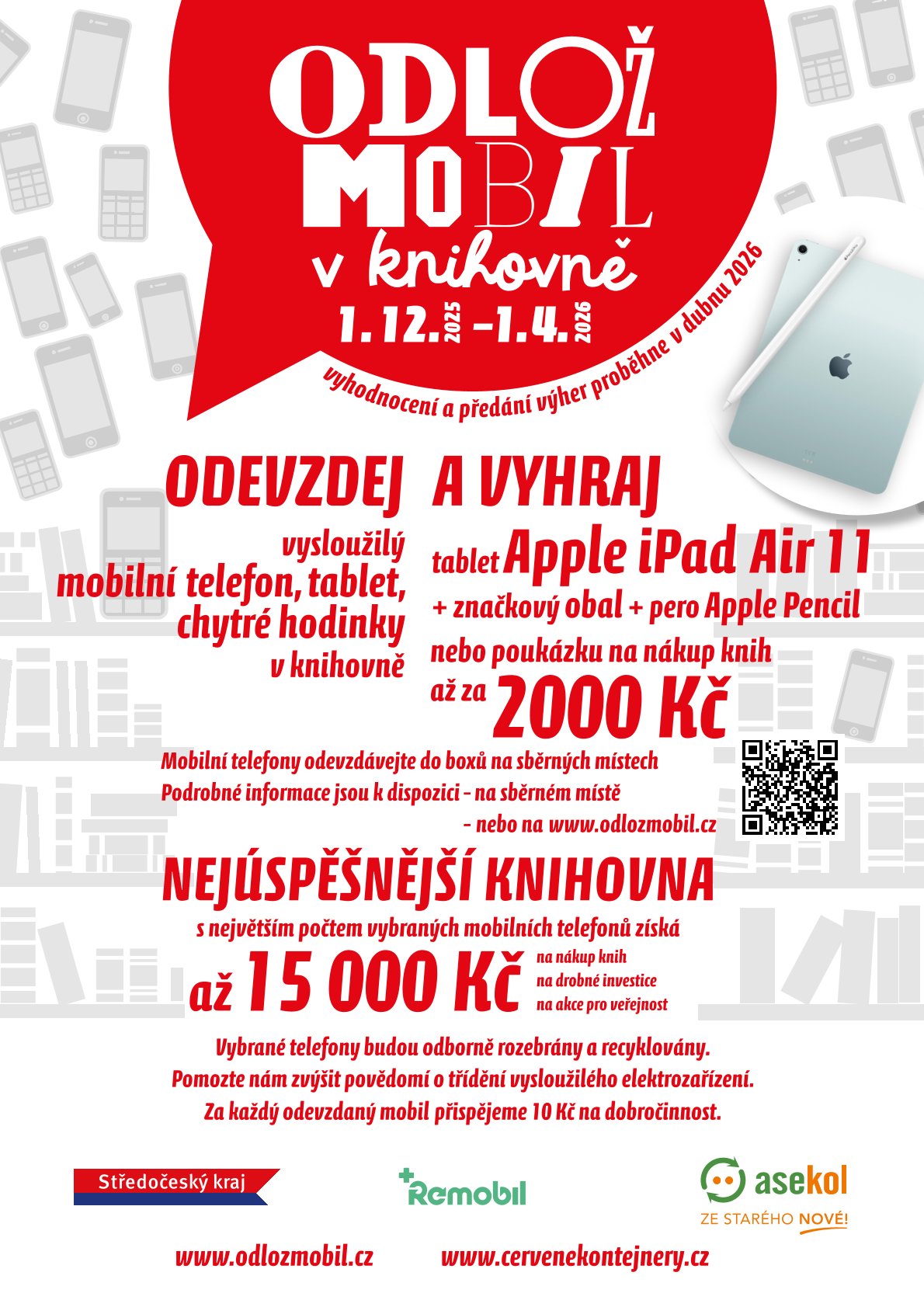 ODLOŽ MOBIL v knihovně

1. 12. 2025 – 1. 4. 2026

vyhodnocení a předání výher proběhne v dubnu 2026

ODEVZDEJ

vysloužilý mobilní telefon, tablet, chytré hodinky v knihovně

A VYHRAJ

tablet Apple iPad Air 11 + značkový obal + pero Apple Pencil nebo poukázku na nákup knih až za 2000 Kč

Mobilní telefony odevzdávejte do boxů na sběrných místech
Podrobné informace jsou k dispozici - na sběrném místě
- nebo na www.odlozmobil.cz

NEJÚSPĚŠNĚJŠÍ KNIHOVNA

s největším počtem vybraných mobilních telefonů získá

až 15 000 Kč na nákup knih na drobné investice na akce pro veřejnost

Vybrané telefony budou odborně rozebrány a recyklovány.
Pomozte nám zvýšit povědomí o třídění vysloužilého elektrozařízení.
Za každý odevzdaný mobil přispějeme 10 Kč na dobročinnost.

Středočeský kraj

Remobil

asekol
ZE STARÉHO NOVÉ!

www.odlozmobil.cz www.cervenekontejnery.cz